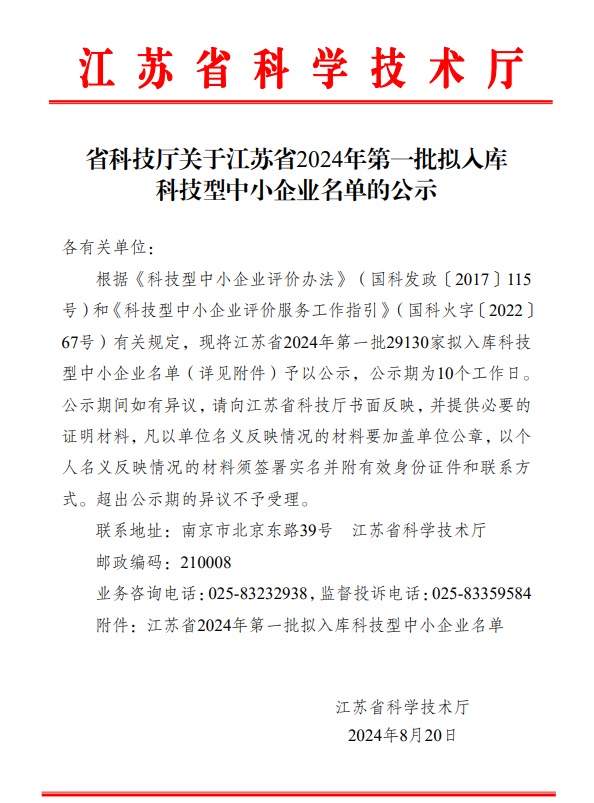 江苏省科学技术厅

省科技厅关于江苏省2024年第一批拟入库科技型中小企业名单的公示

各有关单位：

根据《科技型中小企业评价办法》（国科发政〔2017〕115号）和《科技型中小企业评价服务工作指引》（国科火字〔2022〕67号）有关规定，现将江苏省2024年第一批29130家拟入库科技型中小企业名单（详见附件）予以公示，公示期为10个工作日。公示期间如有异议，请向江苏省科技厅书面反映，并提供必要的证明材料，凡以单位名义反映情况的材料要加盖单位公章，以个人名义反映情况的材料须签署实名并附有效身份证件和联系方式。超出公示期的异议不予受理。

联系地址：南京市北京东路39号　江苏省科学技术厅

邮政编码：210008

业务咨询电话：025-83232938，监督投诉电话：025-83359584

附件：江苏省2024年第一批拟入库科技型中小企业名单

江苏省科学技术厅

2024年8月20日